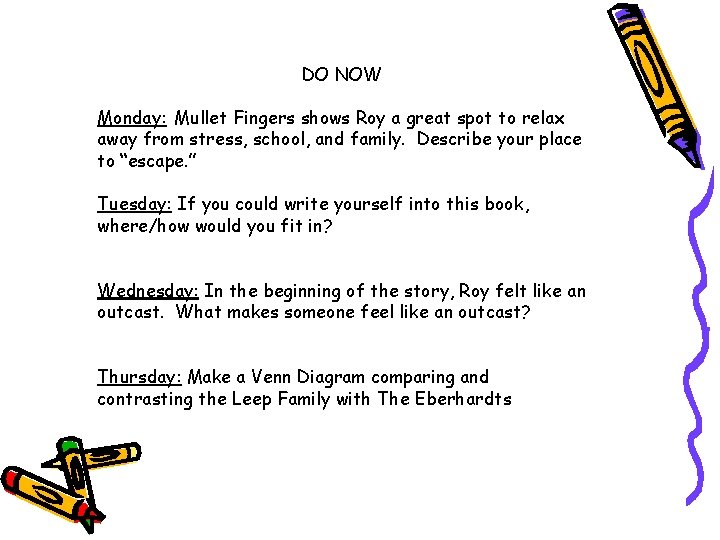 DO NOW

Monday: Mullet Fingers shows Roy a great spot to relax away from stress, school, and family. Describe your place to "escape."

Tuesday: If you could write yourself into this book, where/how would you fit in?

Wednesday: In the beginning of the story, Roy felt like an outcast. What makes someone feel like an outcast?

Thursday: Make a Venn Diagram comparing and contrasting the Leep Family with The Eberhardts